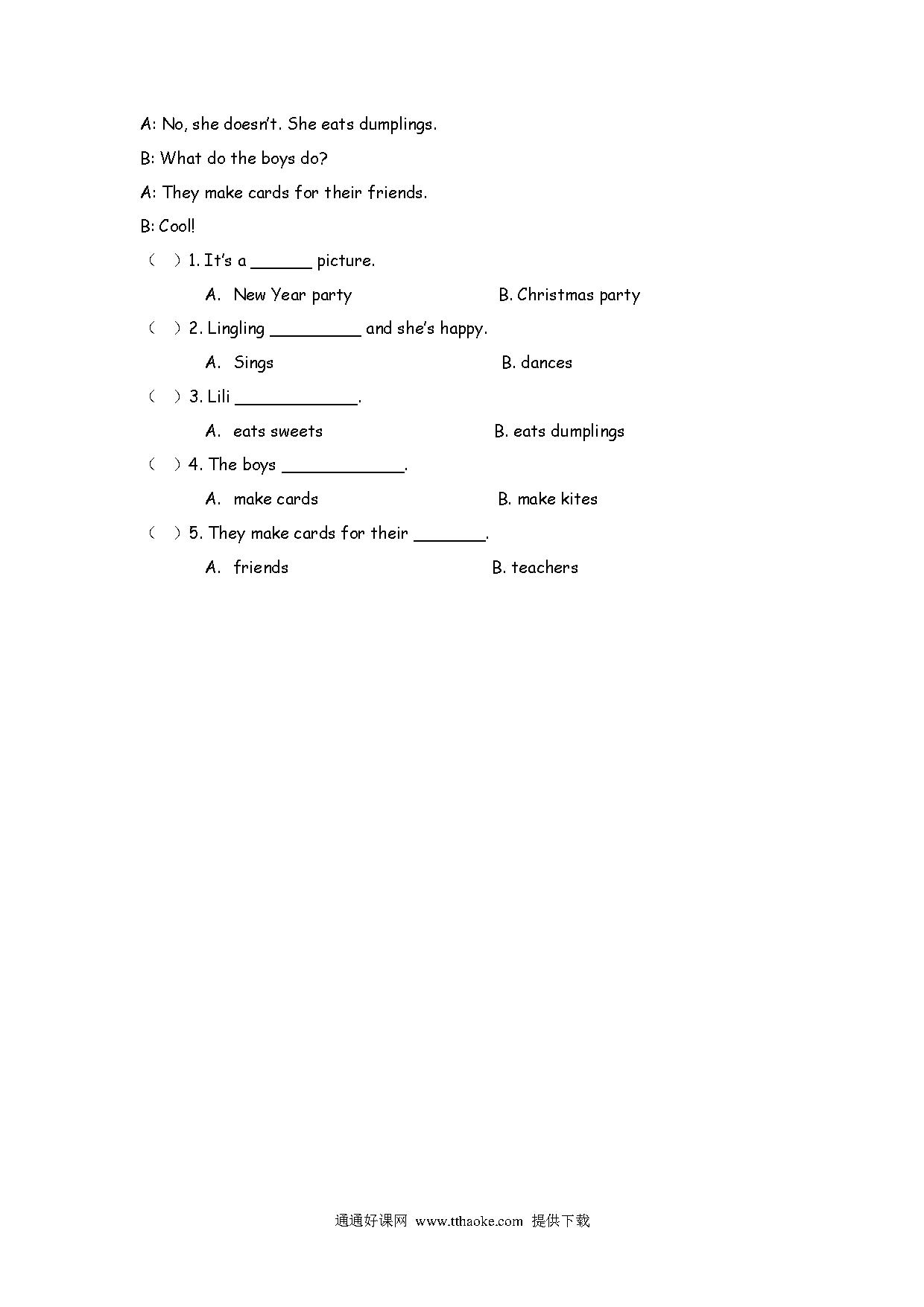 A: No, she doesn't. She eats dumplings.

B: What do the boys do?

A: They make cards for their friends.

B: Cool!

（　）1. It's a ______ picture.

A. New Year party　　　　B. Christmas party

（　）2. Lingling _________ and she's happy.

A. Sings　　　　B. dances

（　）3. Lili ____________.

A. eats sweets　　　　B. eats dumplings

（　）4. The boys ____________.

A. make cards　　　　B. make kites

（　）5. They make cards for their _______.

A. friends　　　　B. teachers

通通好课网 www.tthaoke.com 提供下载